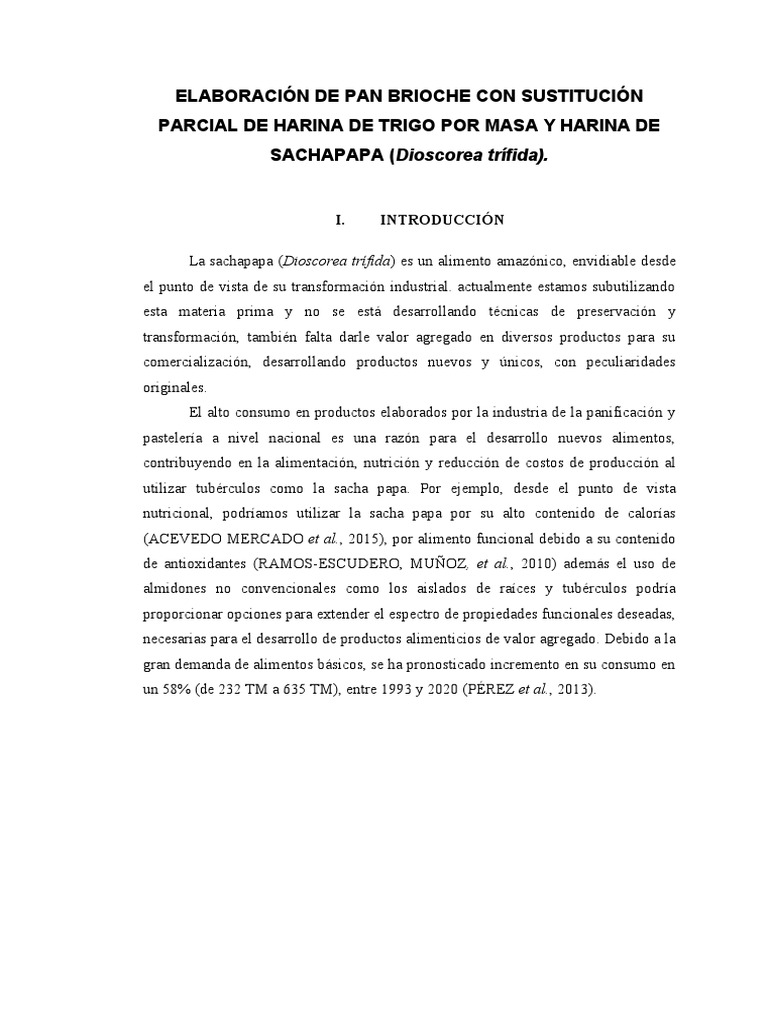 ELABORACIÓN DE PAN BRIOCHE CON SUSTITUCIÓN PARCIAL DE HARINA DE TRIGO POR MASA Y HARINA DE SACHAPAPA (Dioscorea trífida).

I. INTRODUCCIÓN

La sachapapa (Dioscorea trífida) es un alimento amazónico, envidiable desde el punto de vista de su transformación industrial. actualmente estamos subutilizando esta materia prima y no se está desarrollando técnicas de preservación y transformación, también falta darle valor agregado en diversos productos para su comercialización, desarrollando productos nuevos y únicos, con peculiaridades originales.

El alto consumo en productos elaborados por la industria de la panificación y pastelería a nivel nacional es una razón para el desarrollo nuevos alimentos, contribuyendo en la alimentación, nutrición y reducción de costos de producción al utilizar tubérculos como la sacha papa. Por ejemplo, desde el punto de vista nutricional, podríamos utilizar la sacha papa por su alto contenido de calorías (ACEVEDO MERCADO et al., 2015), por alimento funcional debido a su contenido de antioxidantes (RAMOS-ESCUDERO, MUÑOZ, et al., 2010) además el uso de almidones no convencionales como los aislados de raíces y tubérculos podría proporcionar opciones para extender el espectro de propiedades funcionales deseadas, necesarias para el desarrollo de productos alimenticios de valor agregado. Debido a la gran demanda de alimentos básicos, se ha pronosticado incremento en su consumo en un 58% (de 232 TM a 635 TM), entre 1993 y 2020 (PÉREZ et al., 2013).